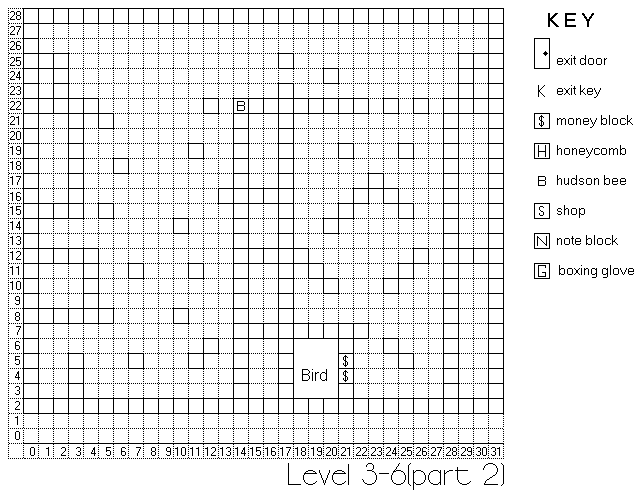 28
27
26
25
24
23
22
21
20
19
18
17
16
15
14
13
12
11
10
9
8
7
6
5
4
3
2
1
0

B

Bird

$
$

0 1 2 3 4 5 6 7 8 9 10 11 12 13 14 15 16 17 18 19 20 21 22 23 24 25 26 27 28 29 30 31

Level 3-6(part 2)

KEY

exit door

K exit key

$ money block

H honeycomb

B hudson bee

S shop

N note block

G boxing glove